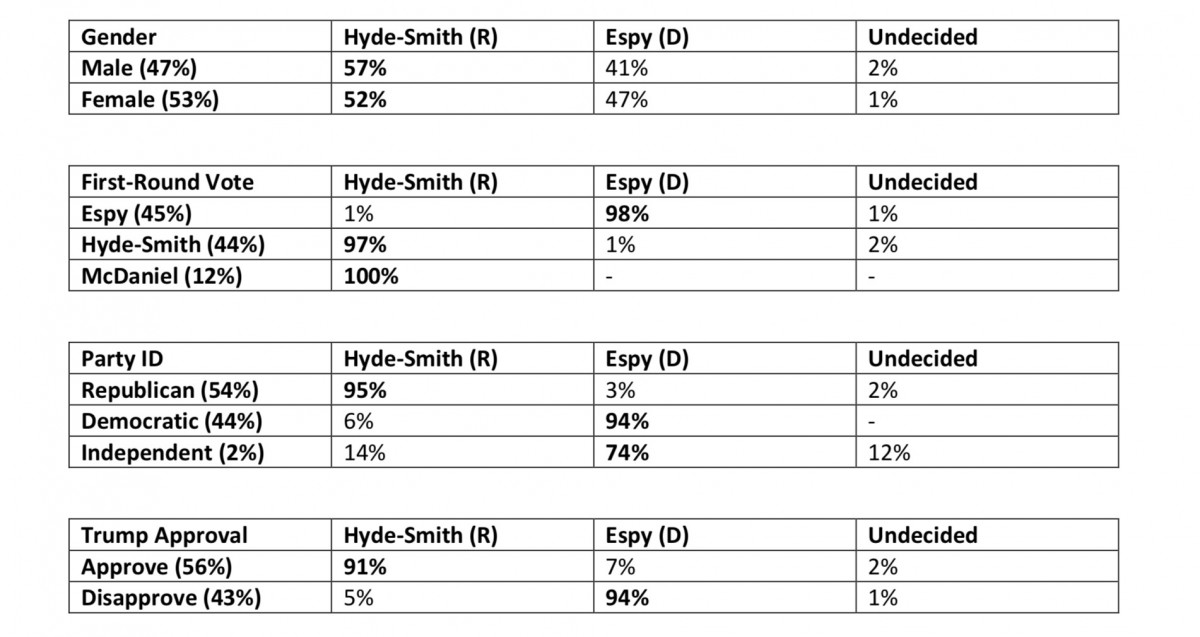 | Gender | Hyde-Smith (R) | Espy (D) | Undecided |
|---|---|---|---|
| Male (47%) | 57% | 41% | 2% |
| Female (53%) | 52% | 47% | 1% |

| First-Round Vote | Hyde-Smith (R) | Espy (D) | Undecided |
|---|---|---|---|
| Espy (45%) | 1% | 98% | 1% |
| Hyde-Smith (44%) | 97% | 1% | 2% |
| McDaniel (12%) | 100% | - | - |

| Party ID | Hyde-Smith (R) | Espy (D) | Undecided |
|---|---|---|---|
| Republican (54%) | 95% | 3% | 2% |
| Democratic (44%) | 6% | 94% | - |
| Independent (2%) | 14% | 74% | 12% |

| Trump Approval | Hyde-Smith (R) | Espy (D) | Undecided |
|---|---|---|---|
| Approve (56%) | 91% | 7% | 2% |
| Disapprove (43%) | 5% | 94% | 1% |